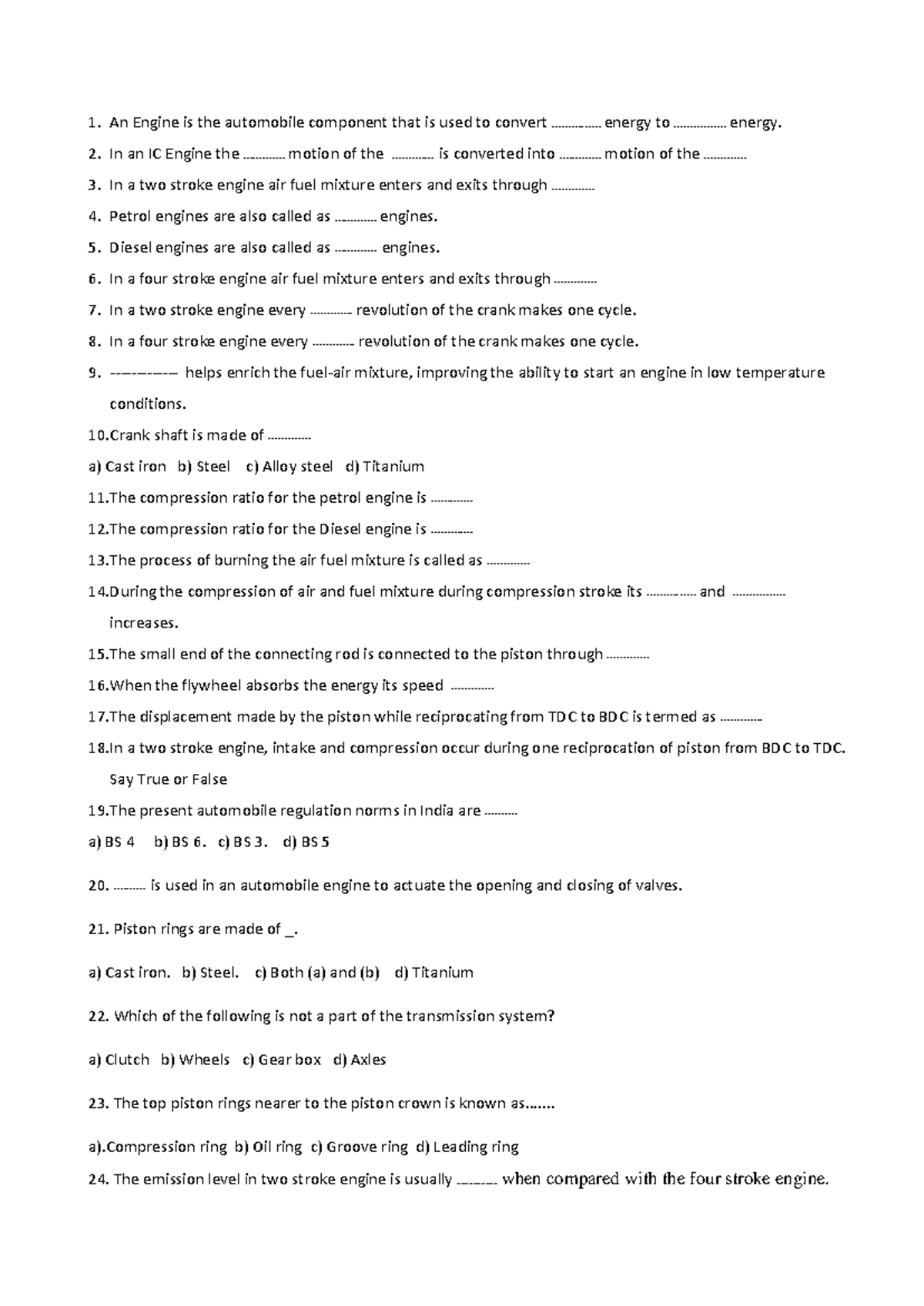 1. An Engine is the automobile component that is used to convert ____ energy to ____ energy.

2. In an IC Engine the ____ motion of the ____ is converted into ____ motion of the ____

3. In a two stroke engine air fuel mixture enters and exits through ____

4. Petrol engines are also called as ____ engines.

5. Diesel engines are also called as ____ engines.

6. In a four stroke engine air fuel mixture enters and exits through ____

7. In a two stroke engine every ____ revolution of the crank makes one cycle.

8. In a four stroke engine every ____ revolution of the crank makes one cycle.

9. ____ helps enrich the fuel-air mixture, improving the ability to start an engine in low temperature conditions.

10.Crank shaft is made of ____

a) Cast iron b) Steel c) Alloy steel d) Titanium

11.The compression ratio for the petrol engine is ____

12.The compression ratio for the Diesel engine is ____

13.The process of burning the air fuel mixture is called as ____

14.During the compression of air and fuel mixture during compression stroke its ____ and ____ increases.

15.The small end of the connecting rod is connected to the piston through ____

16.When the flywheel absorbs the energy its speed ____

17.The displacement made by the piston while reciprocating from TDC to BDC is termed as ____

18.In a two stroke engine, intake and compression occur during one reciprocation of piston from BDC to TDC. Say True or False

19.The present automobile regulation norms in India are ____

a) BS 4 b) BS 6. c) BS 3. d) BS 5

20. ____ is used in an automobile engine to actuate the opening and closing of valves.

21. Piston rings are made of ____.

a) Cast iron. b) Steel. c) Both (a) and (b) d) Titanium

22. Which of the following is not a part of the transmission system?

a) Clutch b) Wheels c) Gear box d) Axles

23. The top piston rings nearer to the piston crown is known as.......

a).Compression ring b) Oil ring c) Groove ring d) Leading ring

24. The emission level in two stroke engine is usually ____ when compared with the four stroke engine.